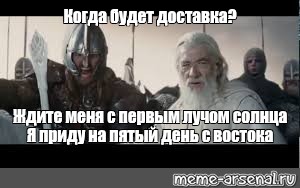 Когда будет доставка?

Ждите меня с первым лучом солнца
Я приду на пятый день с востока

meme-arsenal.ru